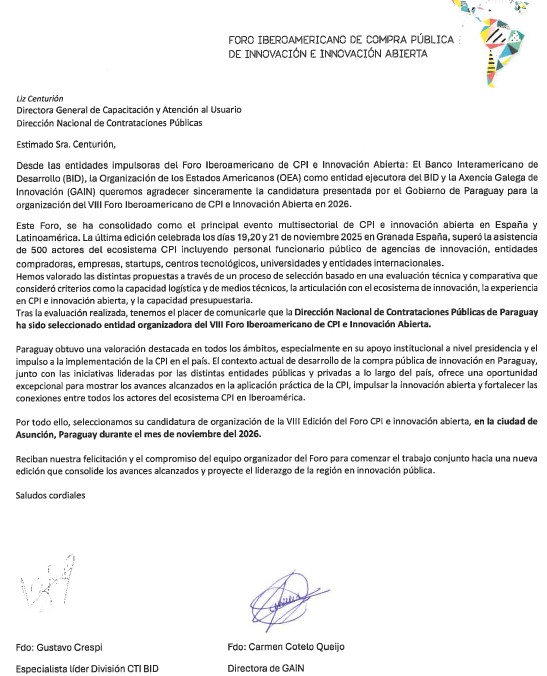 FORO IBEROAMERICANO DE COMPRA PÚBLICA DE INNOVACIÓN E INNOVACIÓN ABIERTA

Liz Centurión
Directora General de Capacitación y Atención al Usuario
Dirección Nacional de Contrataciones Públicas

Estimado Sra. Centurión,

Desde las entidades impulsoras del Foro Iberoamericano de CPI e Innovación Abierta: El Banco Interamericano de Desarrollo (BID), la Organización de los Estados Americanos (OEA) como entidad ejecutora del BID y la Axencia Galega de Innovación (GAIN) queremos agradecer sinceramente la candidatura presentada por el Gobierno de Paraguay para la organización del VIII Foro Iberoamericano de CPI e Innovación Abierta en 2026.

Este Foro, se ha consolidado como el principal evento multisectorial de CPI e innovación abierta en España y Latinoamérica. La última edición celebrada los días 19,20 y 21 de noviembre 2025 en Granada España, superó la asistencia de 500 actores del ecosistema CPI incluyendo personal funcionario público de agencias de innovación, entidades compradoras, empresas, startups, centros tecnológicos, universidades y entidades internacionales.
Hemos valorado las distintas propuestas a través de un proceso de selección basado en una evaluación técnica y comparativa que consideró criterios como la capacidad logística y de medios técnicos, la articulación con el ecosistema de innovación, la experiencia en CPI e innovación abierta, y la capacidad presupuestaria.
Tras la evaluación realizada, tenemos el placer de comunicarle que la Dirección Nacional de Contrataciones Públicas de Paraguay ha sido seleccionado entidad organizadora del VIII Foro Iberoamericano de CPI e Innovación Abierta.

Paraguay obtuvo una valoración destacada en todos los ámbitos, especialmente en su apoyo institucional a nivel presidencia y el impulso a la implementación de la CPI en el país. El contexto actual de desarrollo de la compra pública de innovación en Paraguay, junto con las iniciativas lideradas por las distintas entidades públicas y privadas a lo largo del país, ofrece una oportunidad excepcional para mostrar los avances alcanzados en la aplicación práctica de la CPI, impulsar la innovación abierta y fortalecer las conexiones entre todos los actores del ecosistema CPI en Iberoamérica.

Por todo ello, seleccionamos su candidatura de organización de la VIII Edición del Foro CPI e innovación abierta, en la ciudad de Asunción, Paraguay durante el mes de noviembre del 2026.

Reciban nuestra felicitación y el compromiso del equipo organizador del Foro para comenzar el trabajo conjunto hacia una nueva edición que consolide los avances alcanzados y proyecte el liderazgo de la región en innovación pública.

Saludos cordiales

Fdo: Gustavo Crespi
Especialista líder División CTI BID

Fdo: Carmen Cotelo Queijo
Directora de GAIN